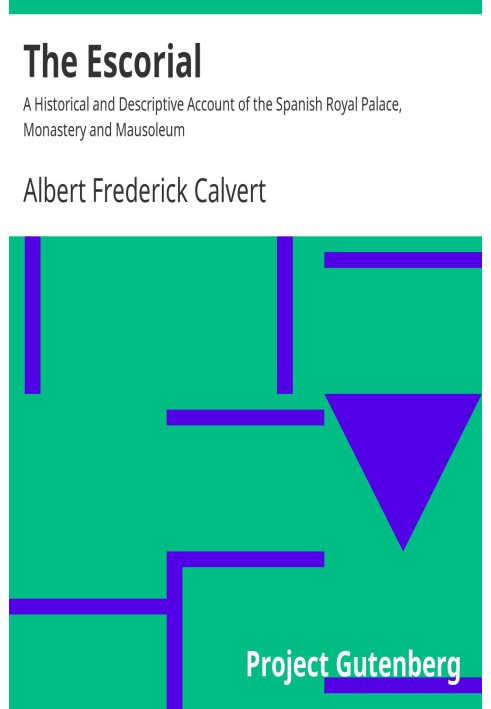 The Escorial

A Historical and Descriptive Account of the Spanish Royal Palace, Monastery and Mausoleum

Albert Frederick Calvert

Project Gutenberg